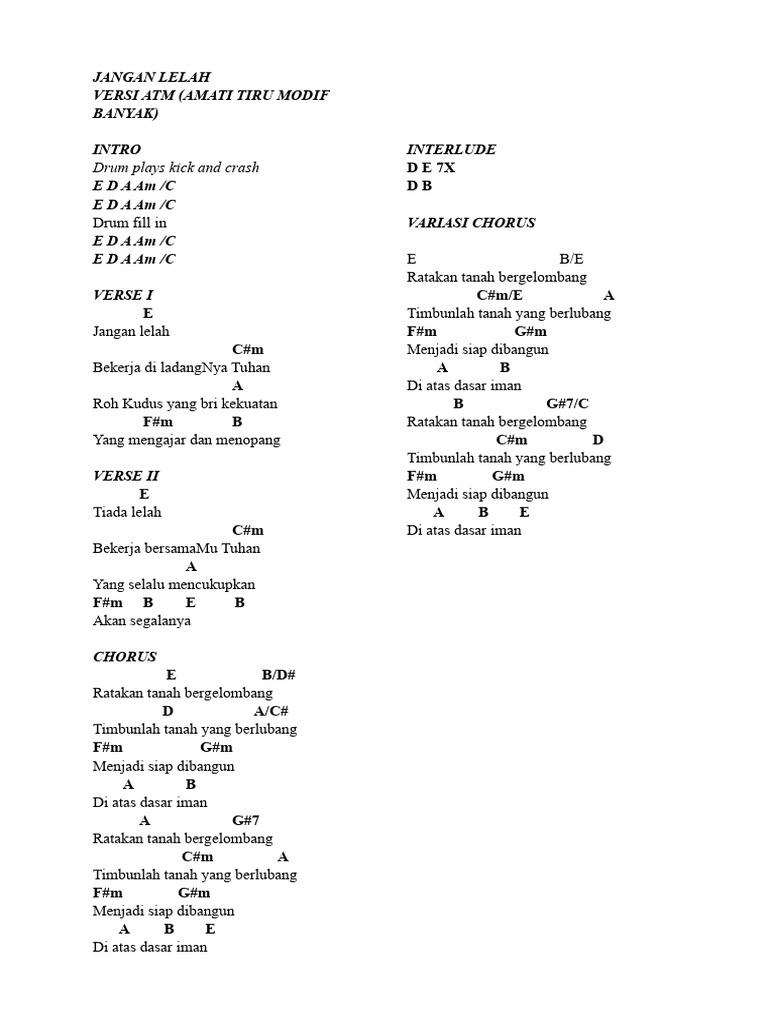 JANGAN LELAH
VERSI ATM (AMATI TIRU MODIF BANYAK)

INTRO
Drum plays kick and crash
E D A Am /C
E D A Am /C
Drum fill in
E D A Am /C
E D A Am /C

VERSE I
E
Jangan lelah
C#m
Bekerja di ladangNya Tuhan
A
Roh Kudus yang bri kekuatan
F#m B
Yang mengajar dan menopang

VERSE II
E
Tiada lelah
C#m
Bekerja bersamaMu Tuhan
A
Yang selalu mencukupkan
F#m B E B
Akan segalanya

CHORUS
E B/D#
Ratakan tanah bergelombang
D A/C#
Timbunlah tanah yang berlubang
F#m G#m
Menjadi siap dibangun
A B
Di atas dasar iman
A G#7
Ratakan tanah bergelombang
C#m A
Timbunlah tanah yang berlubang
F#m G#m
Menjadi siap dibangun
A B E
Di atas dasar iman

INTERLUDE
D E 7X
D B

VARIASI CHORUS

E B/E
Ratakan tanah bergelombang
C#m/E A
Timbunlah tanah yang berlubang
F#m G#m
Menjadi siap dibangun
A B
Di atas dasar iman
B G#7/C
Ratakan tanah bergelombang
C#m D
Timbunlah tanah yang berlubang
F#m G#m
Menjadi siap dibangun
A B E
Di atas dasar iman